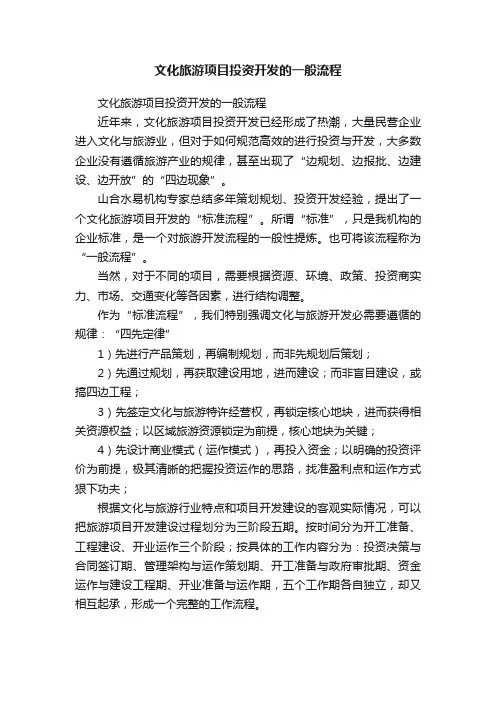 文化旅游项目投资开发的一般流程

文化旅游项目投资开发的一般流程

近年来，文化旅游项目投资开发已经形成了热潮，大量民营企业进入文化与旅游业，但对于如何规范高效的进行投资与开发，大多数企业没有遵循旅游产业的规律，甚至出现了“边规划、边报批、边建设、边开放”的“四边现象”。

山合水易机构专家总结多年策划规划、投资开发经验，提出了一个文化旅游项目开发的“标准流程”。所谓“标准”，只是我机构的企业标准，是一个对旅游开发流程的一般性提炼。也可将该流程称为“一般流程”。

当然，对于不同的项目，需要根据资源、环境、政策、投资商实力、市场、交通变化等各因素，进行结构调整。

作为“标准流程”，我们特别强调文化与旅游开发必需要遵循的规律：“四先定律”

1）先进行产品策划，再编制规划，而非先规划后策划；

2）先通过规划，再获取建设用地，进而建设；而非盲目建设，或搞四边工程；

3）先签定文化与旅游特许经营权，再锁定核心地块，进而获得相关资源权益；以区域旅游资源锁定为前提，核心地块为关键；

4）先设计商业模式（运作模式），再投入资金；以明确的投资评价为前提，极其清晰的把握投资运作的思路，找准盈利点和运作方式狠下功夫；

根据文化与旅游行业特点和项目开发建设的客观实际情况，可以把旅游项目开发建设过程划分为三阶段五期。按时间分为开工准备、工程建设、开业运作三个阶段；按具体的工作内容分为：投资决策与合同签订期、管理架构与运作策划期、开工准备与政府审批期、资金运作与建设工程期、开业准备与运作期，五个工作期各自独立，却又相互起承，形成一个完整的工作流程。